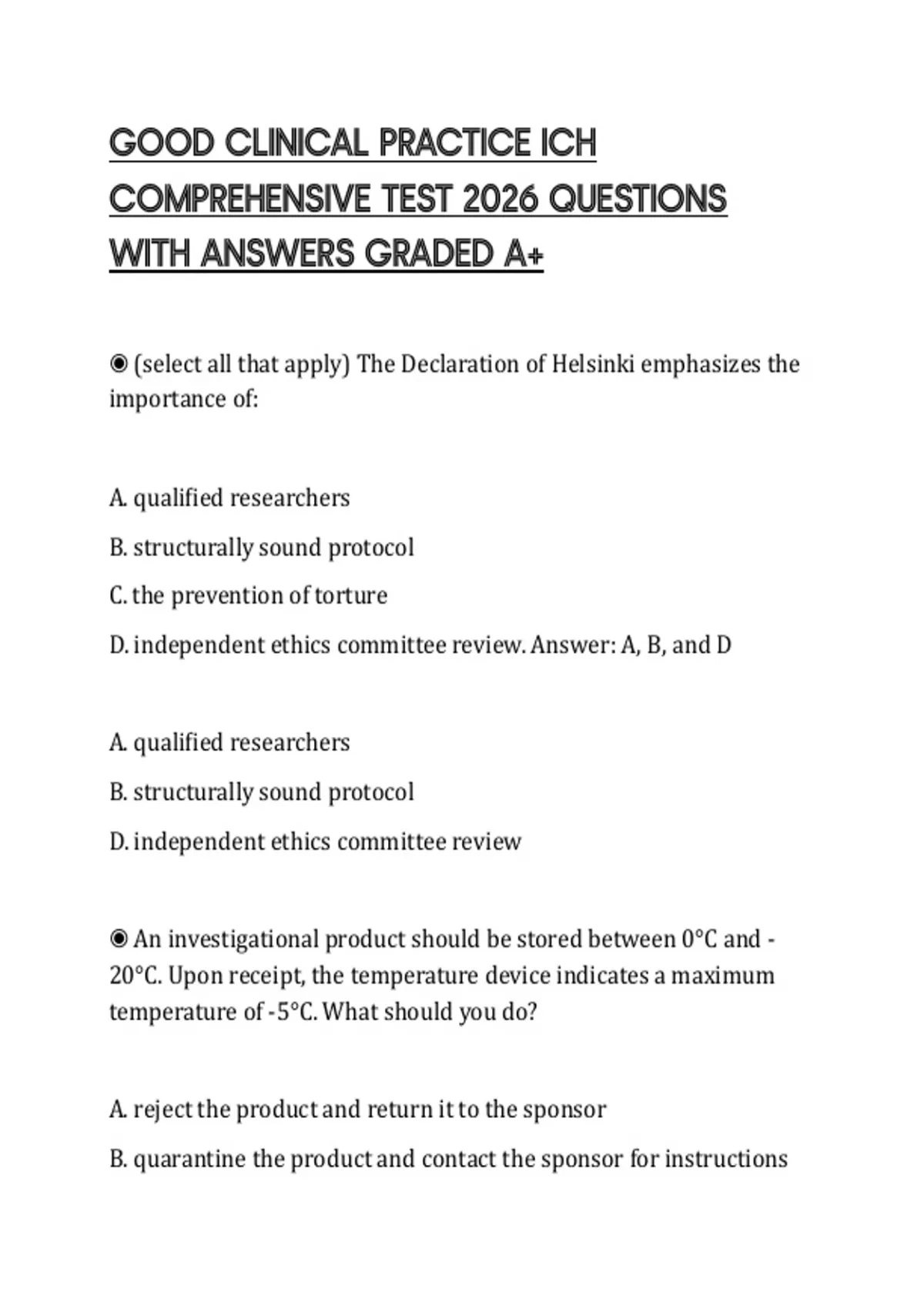 GOOD CLINICAL PRACTICE ICH COMPREHENSIVE TEST 2026 QUESTIONS WITH ANSWERS GRADED A+

◉ (select all that apply) The Declaration of Helsinki emphasizes the importance of:

A. qualified researchers

B. structurally sound protocol

C. the prevention of torture

D. independent ethics committee review. Answer: A, B, and D

A. qualified researchers

B. structurally sound protocol

D. independent ethics committee review

◉ An investigational product should be stored between 0°C and -20°C. Upon receipt, the temperature device indicates a maximum temperature of -5°C. What should you do?

A. reject the product and return it to the sponsor

B. quarantine the product and contact the sponsor for instructions